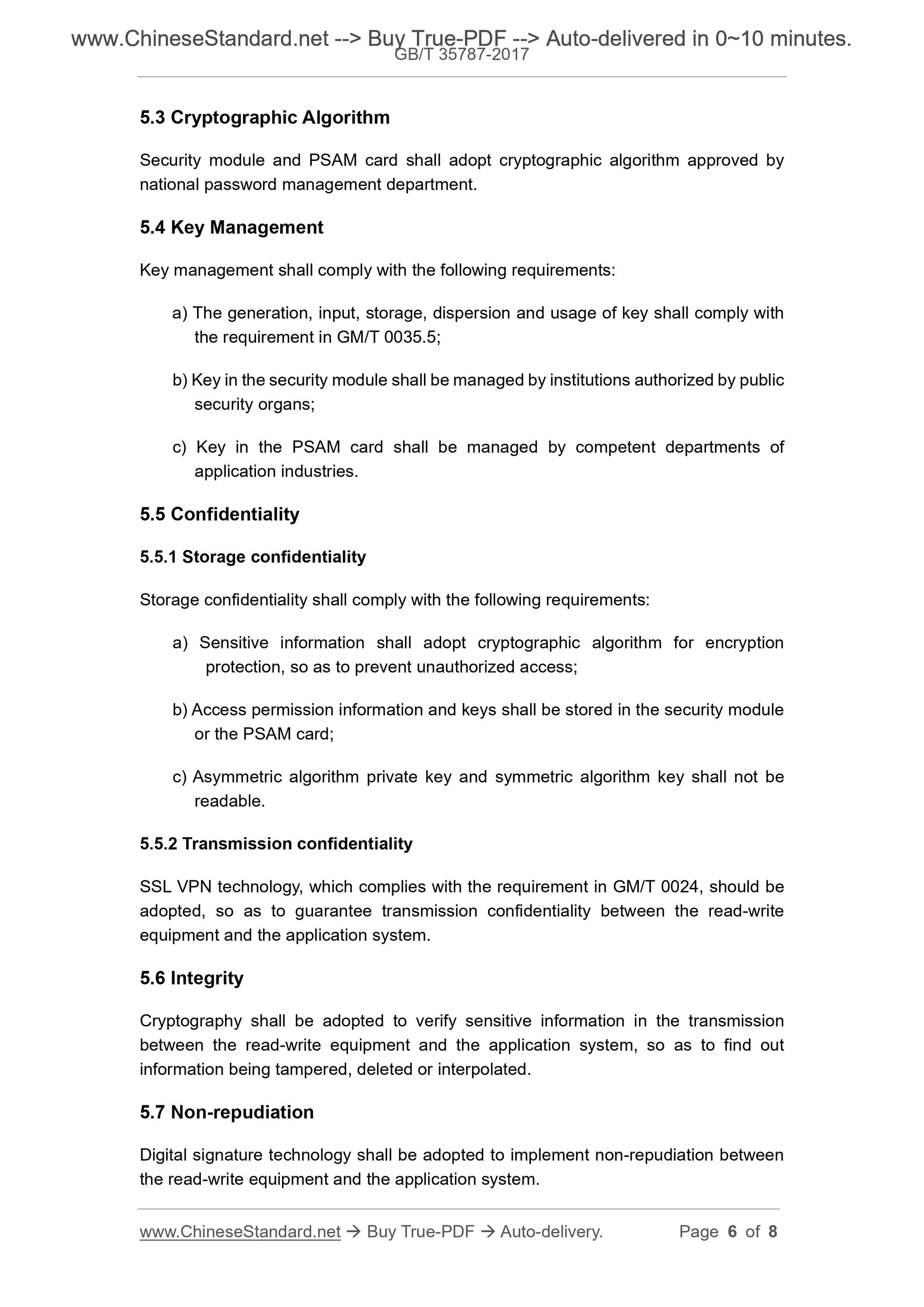 www.ChineseStandard.net --> Buy True-PDF --> Auto-delivered in 0~10 minutes.
GB/T 35787-2017

5.3 Cryptographic Algorithm

Security module and PSAM card shall adopt cryptographic algorithm approved by national password management department.

5.4 Key Management

Key management shall comply with the following requirements:

a) The generation, input, storage, dispersion and usage of key shall comply with the requirement in GM/T 0035.5;

b) Key in the security module shall be managed by institutions authorized by public security organs;

c) Key in the PSAM card shall be managed by competent departments of application industries.

5.5 Confidentiality

5.5.1 Storage confidentiality

Storage confidentiality shall comply with the following requirements:

a) Sensitive information shall adopt cryptographic algorithm for encryption protection, so as to prevent unauthorized access;

b) Access permission information and keys shall be stored in the security module or the PSAM card;

c) Asymmetric algorithm private key and symmetric algorithm key shall not be readable.

5.5.2 Transmission confidentiality

SSL VPN technology, which complies with the requirement in GM/T 0024, should be adopted, so as to guarantee transmission confidentiality between the read-write equipment and the application system.

5.6 Integrity

Cryptography shall be adopted to verify sensitive information in the transmission between the read-write equipment and the application system, so as to find out information being tampered, deleted or interpolated.

5.7 Non-repudiation

Digital signature technology shall be adopted to implement non-repudiation between the read-write equipment and the application system.

www.ChineseStandard.net → Buy True-PDF → Auto-delivery. Page 6 of 8